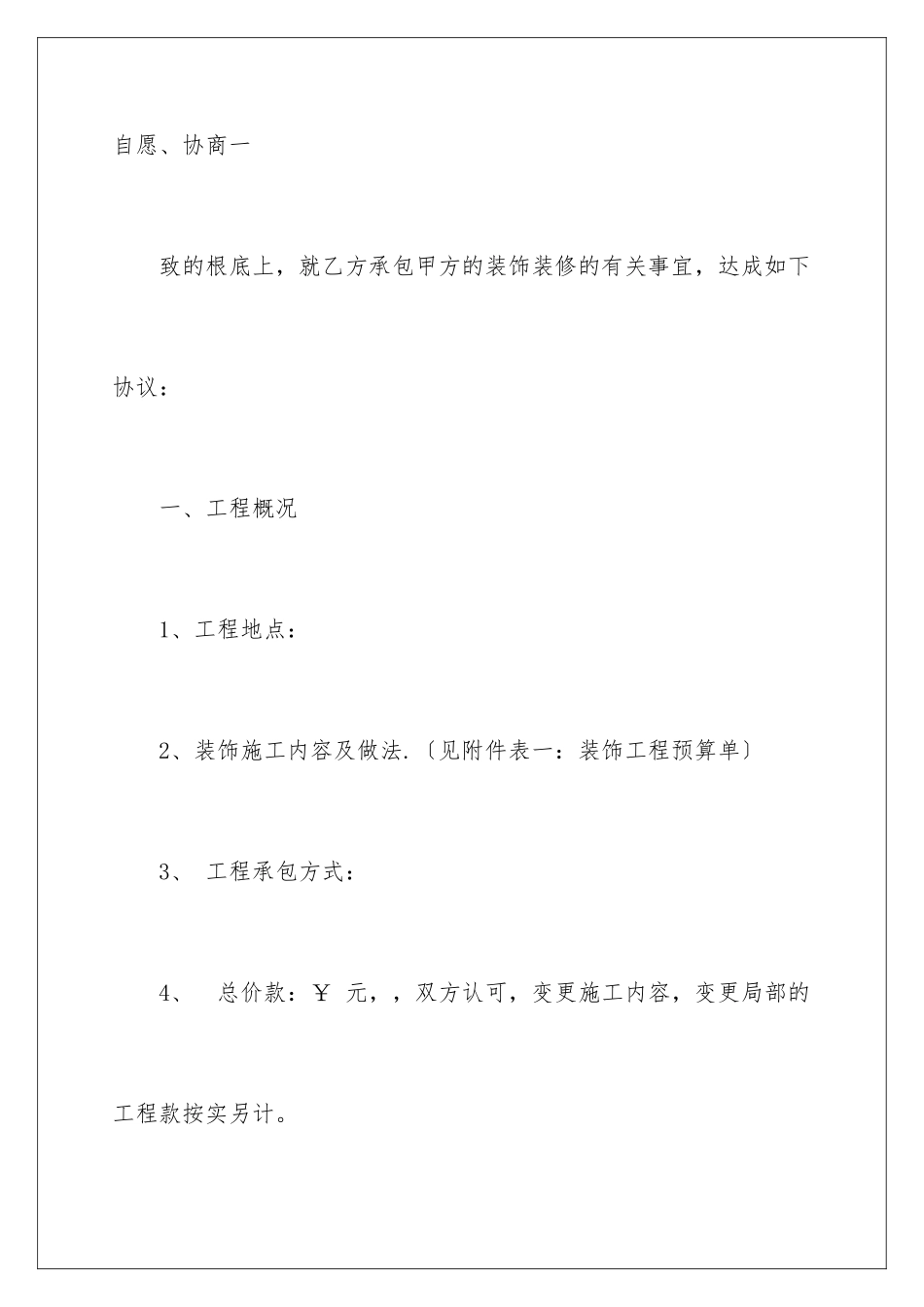 自愿、协商一

致的根底上，就乙方承包甲方的装饰装修的有关事宜，达成如下协议：

一、工程概况

1、工程地点：

2、装饰施工内容及做法.〔见附件表一：装饰工程预算单〕

3、 工程承包方式：

4、 总价款：￥ 元，，双方认可，变更施工内容，变更局部的工程款按实另计。